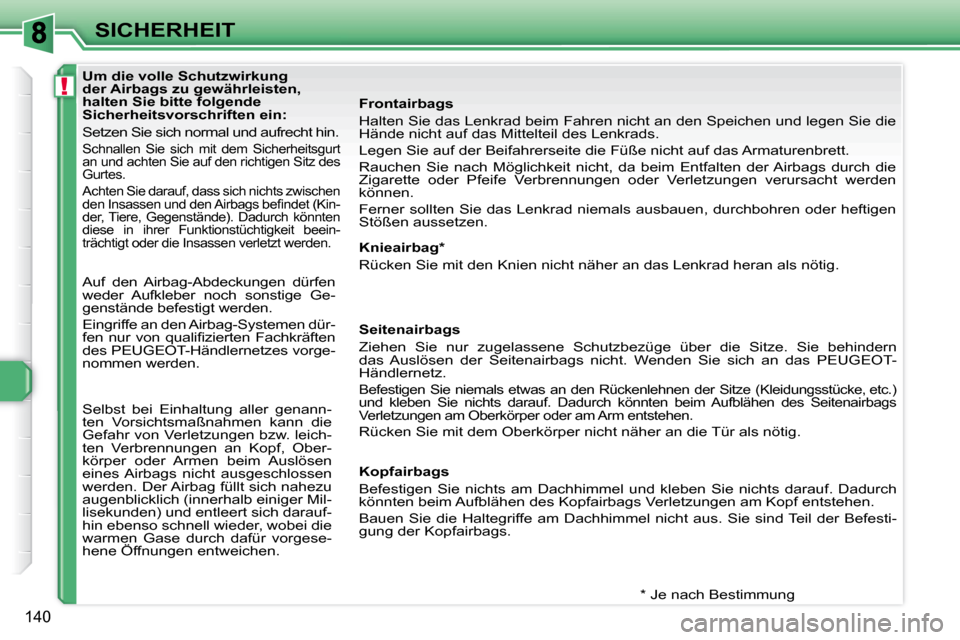 8

SICHERHEIT

!

Um die volle Schutzwirkung der Airbags zu gewährleisten, halten Sie bitte folgende Sicherheitsvorschriften ein:

Setzen Sie sich normal und aufrecht hin.

Schnallen Sie sich mit dem Sicherheitsgurt an und achten Sie auf den richtigen Sitz des Gurtes.

Achten Sie darauf, dass sich nichts zwischen den Insassen und den Airbags befindet (Kinder, Tiere, Gegenstände). Dadurch könnten diese in ihrer Funktionstüchtigkeit beeinträchtigt oder die Insassen verletzt werden.

Auf den Airbag-Abdeckungen dürfen weder Aufkleber noch sonstige Gegenstände befestigt werden.

Eingriffe an den Airbag-Systemen dürfen nur von qualifizierten Fachkräften des PEUGEOT-Händlernetzes vorgenommen werden.

Selbst bei Einhaltung aller genannten Vorsichtsmaßnahmen kann die Gefahr von Verletzungen bzw. leichten Verbrennungen an Kopf, Oberkörper oder Armen beim Auslösen eines Airbags nicht ausgeschlossen werden. Der Airbag füllt sich nahezu augenblicklich (innerhalb einiger Millisekunden) und entleert sich daraufhin ebenso schnell wieder, wobei die warmen Gase durch dafür vorgesehene Öffnungen entweichen.

Frontairbags

Halten Sie das Lenkrad beim Fahren nicht an den Speichen und legen Sie die Hände nicht auf das Mittelteil des Lenkrads.

Legen Sie auf der Beifahrerseite die Füße nicht auf das Armaturenbrett.

Rauchen Sie nach Möglichkeit nicht, da beim Entfalten der Airbags durch die Zigarette oder Pfeife Verbrennungen oder Verletzungen verursacht werden können.

Ferner sollten Sie das Lenkrad niemals ausbauen, durchbohren oder heftigen Stößen aussetzen.

Knieairbag*

Rücken Sie mit den Knien nicht näher an das Lenkrad heran als nötig.

Seitenairbags

Ziehen Sie nur zugelassene Schutzbezüge über die Sitze. Sie behindern das Auslösen der Seitenairbags nicht. Wenden Sie sich an das PEUGEOT-Händlernetz.

Befestigen Sie niemals etwas an den Rückenlehnen der Sitze (Kleidungsstücke, etc.) und kleben Sie nichts darauf. Dadurch könnten beim Aufblähen des Seitenairbags Verletzungen am Oberkörper oder am Arm entstehen.

Rücken Sie mit dem Oberkörper nicht näher an die Tür als nötig.

Kopfairbags

Befestigen Sie nichts am Dachhimmel und kleben Sie nichts darauf. Dadurch könnten beim Aufblähen des Kopfairbags Verletzungen am Kopf entstehen.

Bauen Sie die Haltegriffe am Dachhimmel nicht aus. Sie sind Teil der Befestigung der Kopfairbags.

* Je nach Bestimmung

140

carmanualsonline.info